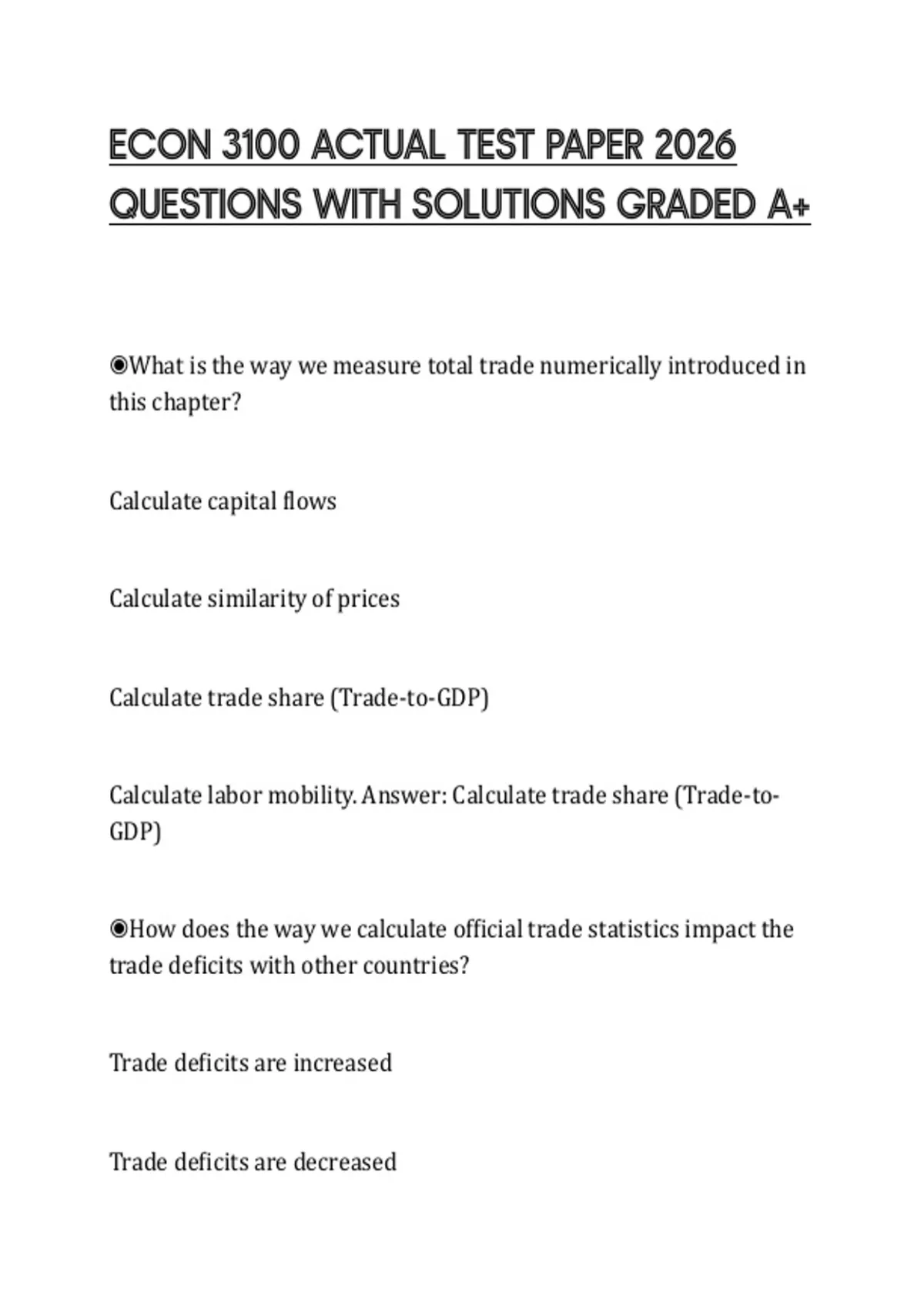 ECON 3100 ACTUAL TEST PAPER 2026 QUESTIONS WITH SOLUTIONS GRADED A+

◉What is the way we measure total trade numerically introduced in this chapter?

Calculate capital flows

Calculate similarity of prices

Calculate trade share (Trade-to-GDP)

Calculate labor mobility. Answer: Calculate trade share (Trade-to-GDP)

◉How does the way we calculate official trade statistics impact the trade deficits with other countries?

Trade deficits are increased

Trade deficits are decreased